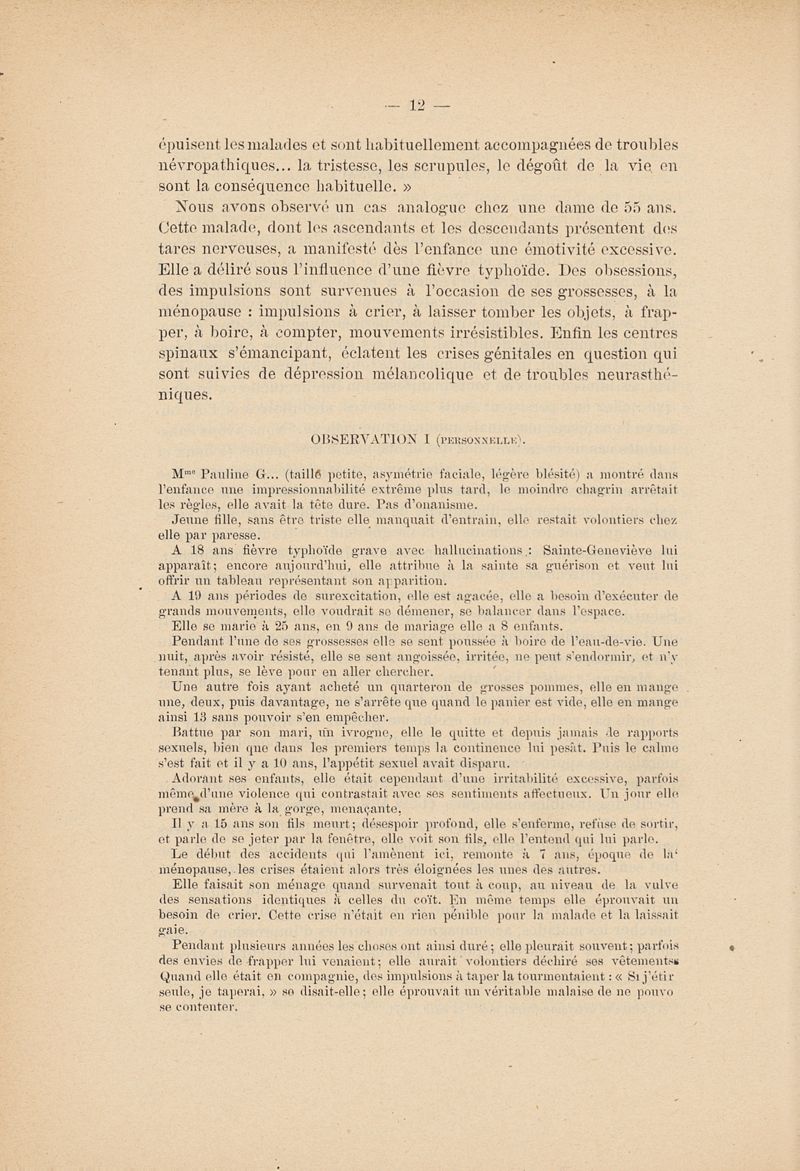 — 12 —

épuisent les malades et sont habituellement accompagnées de troubles névropathiques... la tristesse, les scrupules, le dégoût de la vie en sont la conséquence habituelle. »

Nous avons observé un cas analogue chez une dame de 55 ans. Cette malade, dont les ascendants et les descendants présentent des tares nerveuses, a manifesté dès l'enfance une émotivité excessive. Elle a déliré sous l'influence d'une fièvre typhoïde. Des obsessions, des impulsions sont survenues à l'occasion de ses grossesses, à la ménopause : impulsions à crier, à laisser tomber les objets, à frapper, à boire, à compter, mouvements irrésistibles. Enfin les centres spinaux s'émancipant, éclatent les crises génitales en question qui sont suivies de dépression mélancolique et de troubles neurasthéniques.

OBSERVATION I (PERSONNELLE).

Mme Pauline G... (taille petite, asymétrie faciale, légère blésité) a montré dans l'enfance une impressionnabilité extrême plus tard, le moindre chagrin arrêtait les règles, elle avait la tête dure. Pas d'onanisme.

Jeune fille, sans être triste elle manquait d'entrain, elle restait volontiers chez elle par paresse.

A 18 ans fièvre typhoïde grave avec hallucinations : Sainte-Geneviève lui apparaît; encore aujourd'hui, elle attribue à la sainte sa guérison et veut lui offrir un tableau représentant son apparition.

A 19 ans périodes de surexcitation, elle est agacée, elle a besoin d'exécuter de grands mouvements, elle voudrait se démener, se balancer dans l'espace.

Elle se marie à 25 ans, en 9 ans de mariage elle a 8 enfants.

Pendant l'une de ses grossesses elle se sent poussée à boire de l'eau-de-vie. Une nuit, après avoir résisté, elle se sent angoissée, irritée, ne peut s'endormir, et n'y tenant plus, se lève pour en aller chercher.

Une autre fois ayant acheté un quarteron de grosses pommes, elle en mange une, deux, puis davantage, ne s'arrête que quand le panier est vide, elle en mange ainsi 13 sans pouvoir s'en empêcher.

Battue par son mari, un ivrogne, elle le quitte et depuis jamais de rapports sexuels, bien que dans les premiers temps la continence lui pesât. Puis le calme s'est fait et il y a 10 ans, l'appétit sexuel avait disparu.

Adorant ses enfants, elle était cependant d'une irritabilité excessive, parfois même d'une violence qui contrastait avec ses sentiments affectueux. Un jour elle prend sa mère à la gorge, menaçante.

Il y a 15 ans son fils meurt; désespoir profond, elle s'enferme, refuse de sortir, et parle de se jeter par la fenêtre, elle voit son fils, elle l'entend qui lui parle.

Le début des accidents qui l'amènent ici, remonte à 7 ans, époque de la ménopause, les crises étaient alors très éloignées les unes des autres.

Elle faisait son ménage quand survenait tout à coup, au niveau de la vulve des sensations identiques à celles du coït. En même temps elle éprouvait un besoin de crier. Cette crise n'était en rien pénible pour la malade et la laissait gaie.

Pendant plusieurs années les choses ont ainsi duré; elle pleurait souvent; parfois des envies de frapper lui venaient; elle aurait volontiers déchiré ses vêtements. Quand elle était en compagnie, des impulsions à taper la tourmentaient : « Si j'étir seule, je taperai, » se disait-elle; elle éprouvait un véritable malaise de ne pouvo se contenter.